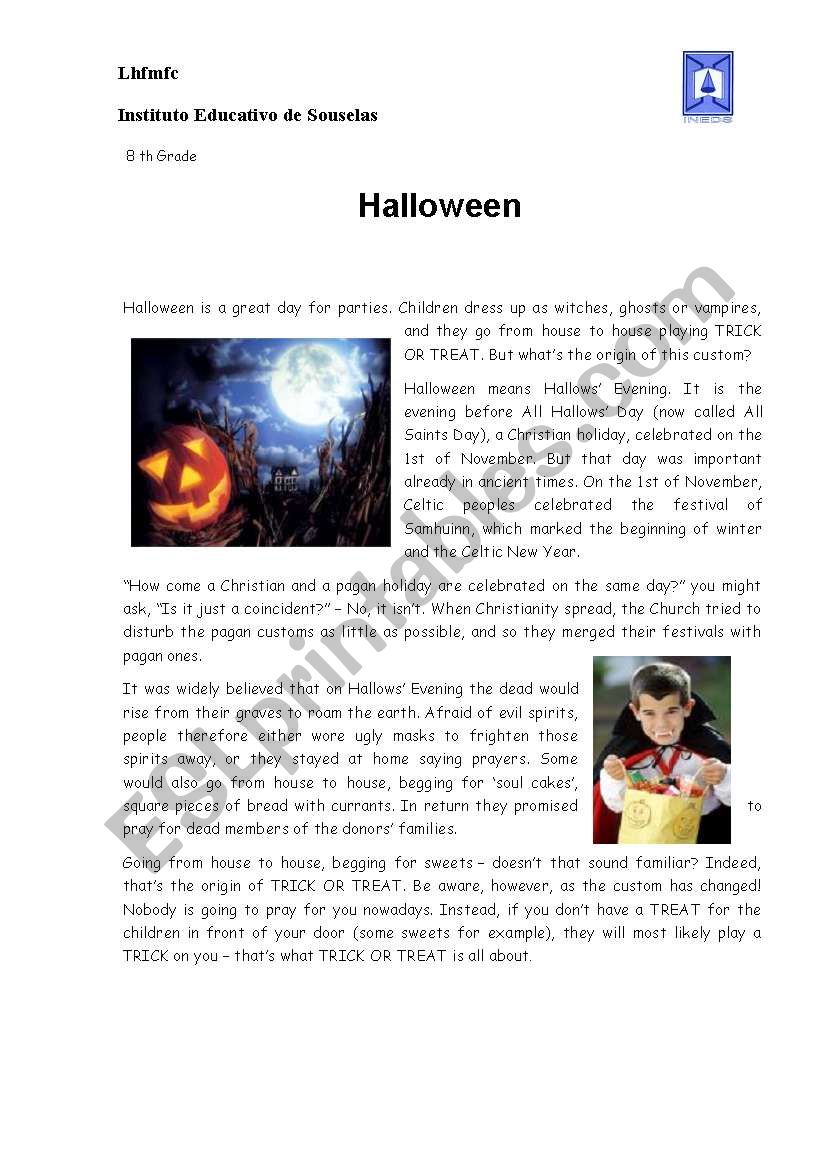 Lhfmfc

Instituto Educativo de Souselas

INEDS

8 th Grade

Halloween

Halloween is a great day for parties. Children dress up as witches, ghosts or vampires, and they go from house to house playing TRICK OR TREAT. But what's the origin of this custom?

Halloween means Hallows' Evening. It is the evening before All Hallows' Day (now called All Saints Day), a Christian holiday, celebrated on the 1st of November. But that day was important already in ancient times. On the 1st of November, Celtic peoples celebrated the festival of Samhuinn, which marked the beginning of winter and the Celtic New Year.

"How come a Christian and a pagan holiday are celebrated on the same day?" you might ask, "Is it just a coincident?" – No, it isn't. When Christianity spread, the Church tried to disturb the pagan customs as little as possible, and so they merged their festivals with pagan ones.

It was widely believed that on Hallows' Evening the dead would rise from their graves to roam the earth. Afraid of evil spirits, people therefore either wore ugly masks to frighten those spirits away, or they stayed at home saying prayers. Some would also go from house to house, begging for 'soul cakes', square pieces of bread with currants. In return they promised to pray for dead members of the donors' families.

Going from house to house, begging for sweets – doesn't that sound familiar? Indeed, that's the origin of TRICK OR TREAT. Be aware, however, as the custom has changed! Nobody is going to pray for you nowadays. Instead, if you don't have a TREAT for the children in front of your door (some sweets for example), they will most likely play a TRICK on you – that's what TRICK OR TREAT is all about.

ESLprintables.com